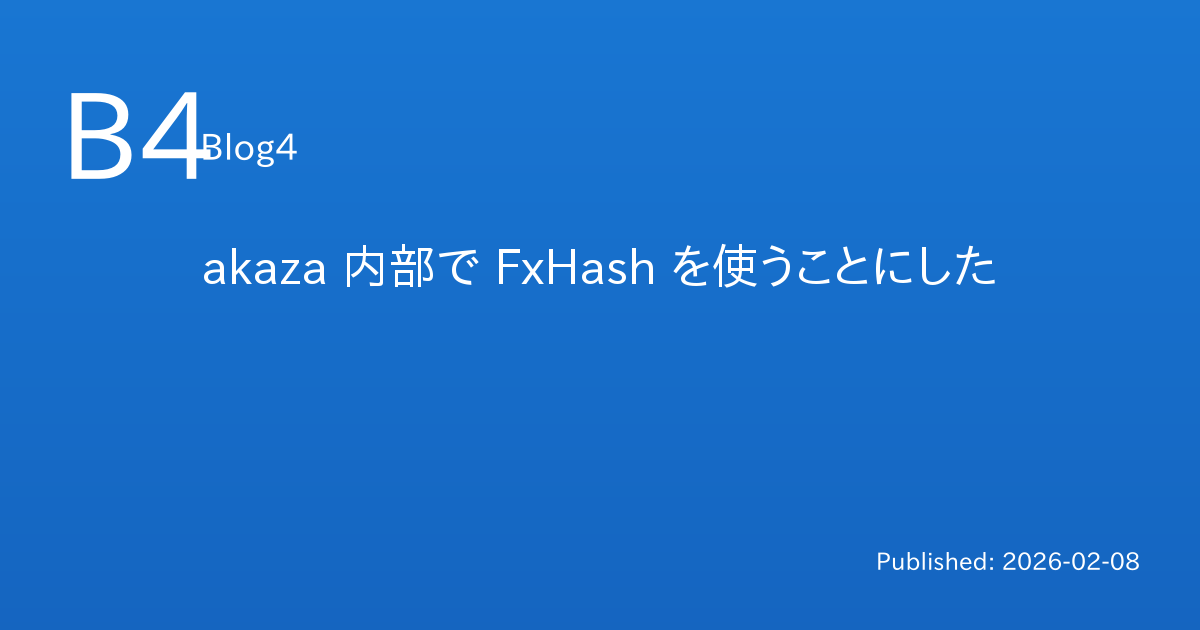 B4 Blog4

akaza 内部で FxHash を使うことにした

Published: 2026-02-08